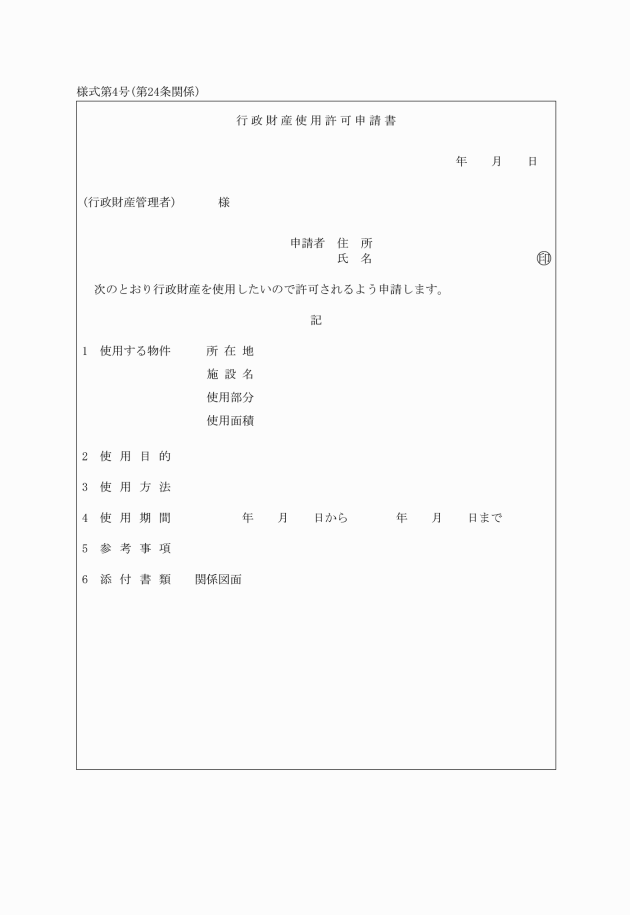 様式第4号(第24条関係)

行政財産使用許可申請書

年　月　日

(行政財産管理者)　様

申請者　住　所
氏　名　㊞

次のとおり行政財産を使用したいので許可されるよう申請します。

記

1　使用する物件　所 在 地
施 設 名
使用部分
使用面積

2　使 用 目 的

3　使 用 方 法

4　使 用 期 間　年　月　日から　年　月　日まで

5　参 考 事 項

6　添 付 書 類　関係図面